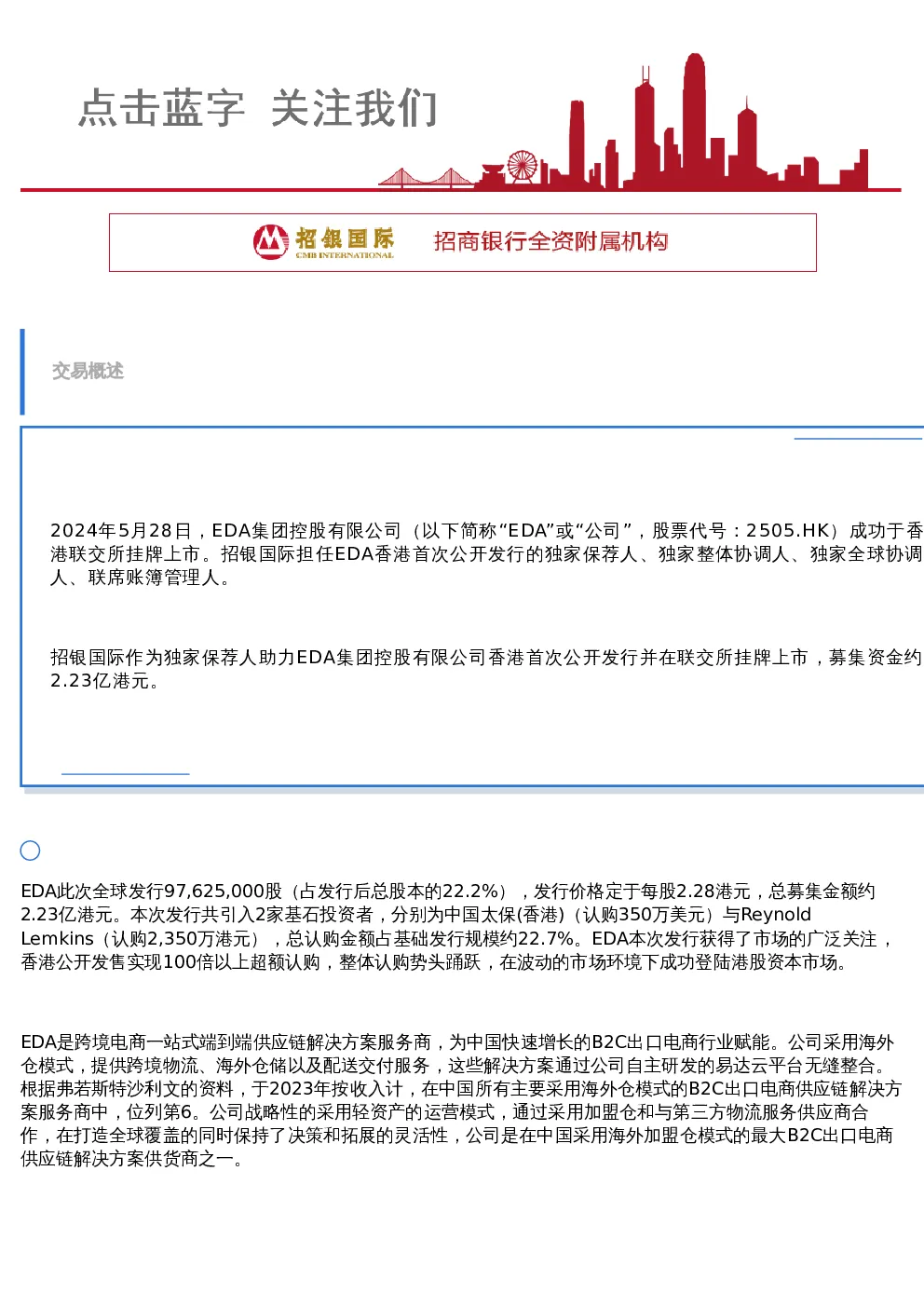 点击蓝字 关注我们

招银国际
CMB INTERNATIONAL
招商银行全资附属机构

交易概述

2024年5月28日，EDA集团控股有限公司（以下简称“EDA”或“公司”，股票代号：2505.HK）成功于香港联交所挂牌上市。招银国际担任EDA香港首次公开发行的独家保荐人、独家整体协调人、独家全球协调人、联席账簿管理人。

招银国际作为独家保荐人助力EDA集团控股有限公司香港首次公开发行并在联交所挂牌上市，募集资金约2.23亿港元。

EDA此次全球发行97,625,000股（占发行后总股本的22.2%），发行价格定于每股2.28港元，总募集金额约2.23亿港元。本次发行共引入2家基石投资者，分别为中国太保(香港)（认购350万美元）与Reynold Lemkins（认购2,350万港元），总认购金额占基础发行规模约22.7%。EDA本次发行获得了市场的广泛关注，香港公开发售实现100倍以上超额认购，整体认购势头踊跃，在波动的市场环境下成功登陆港股资本市场。

EDA是跨境电商一站式端到端供应链解决方案服务商，为中国快速增长的B2C出口电商行业赋能。公司采用海外仓模式，提供跨境物流、海外仓储以及配送交付服务，这些解决方案通过公司自主研发的易达云平台无缝整合。根据弗若斯特沙利文的资料，于2023年按收入计，在中国所有主要采用海外仓模式的B2C出口电商供应链解决方案服务商中，位列第6。公司战略性的采用轻资产的运营模式，通过采用加盟仓和与第三方物流服务供应商合作，在打造全球覆盖的同时保持了决策和拓展的灵活性，公司是在中国采用海外加盟仓模式的最大B2C出口电商供应链解决方案供货商之一。